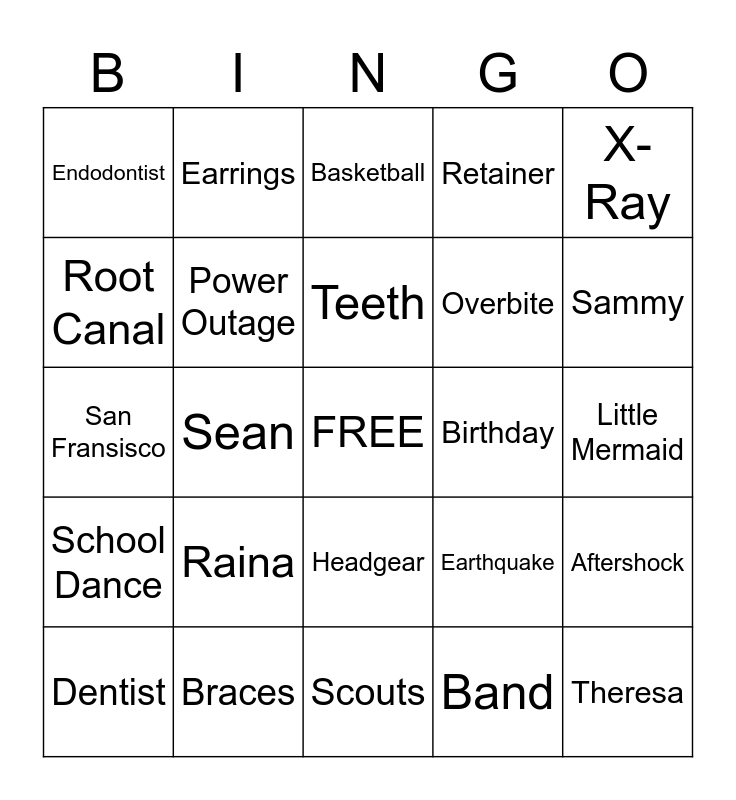 | B | I | N | G | O |
|---|---|---|---|---|
| Endodontist | Earrings | Basketball | Retainer | X-Ray |
| Root Canal | Power Outage | Teeth | Overbite | Sammy |
| San Fransisco | Sean | FREE | Birthday | Little Mermaid |
| School Dance | Raina | Headgear | Earthquake | Aftershock |
| Dentist | Braces | Scouts | Band | Theresa |